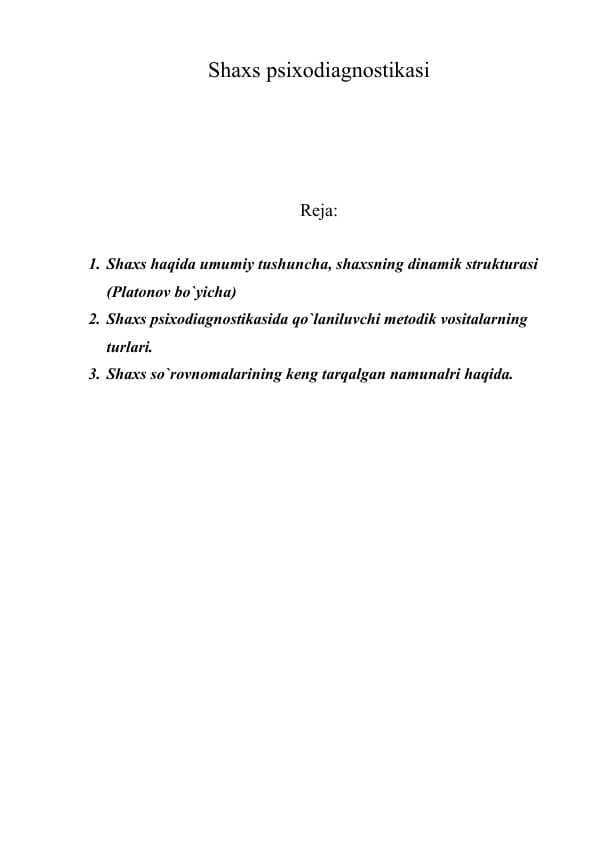 Shaxs psixodiagnostikasi

Reja:

1. Shaxs haqida umumiy tushuncha, shaxsning dinamik strukturasi (Platonov bo`yicha)
2. Shaxs psixodiagnostikasida qo`laniluvchi metodik vositalarning turlari.
3. Shaxs so`rovnomalarining keng tarqalgan namunalri haqida.